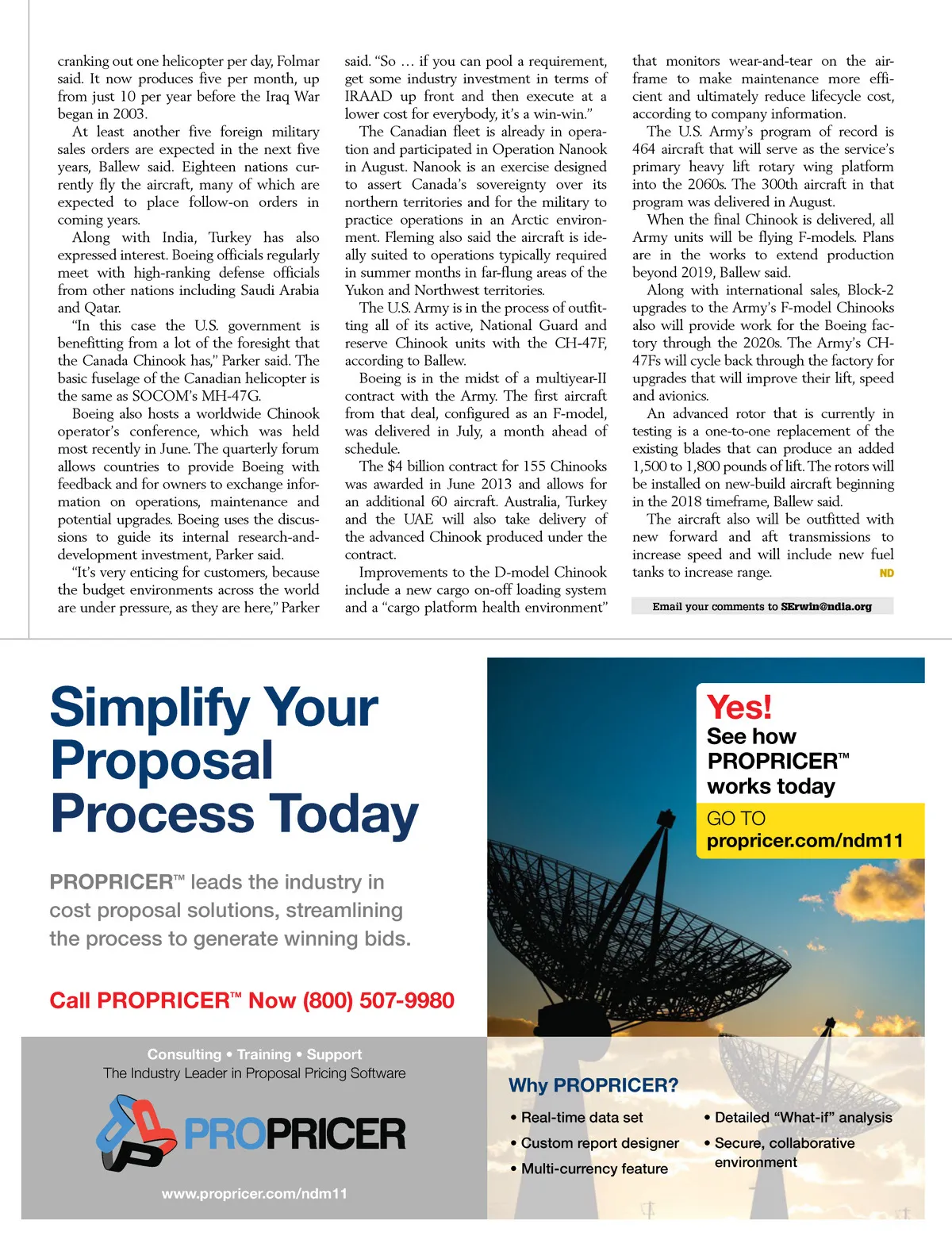 cranking out one helicopter per day, Folmar said. It now produces five per month, up from just 10 per year before the Iraq War began in 2003.

At least another five foreign military sales orders are expected in the next five years, Ballew said. Eighteen nations currently fly the aircraft, many of which are expected to place follow-on orders in coming years.

Along with India, Turkey has also expressed interest. Boeing officials regularly meet with high-ranking defense officials from other nations including Saudi Arabia and Qatar.

"In this case the U.S. government is benefitting from a lot of the foresight that the Canada Chinook has," Parker said. The basic fuselage of the Canadian helicopter is the same as SOCOM's MH-47G.

Boeing also hosts a worldwide Chinook operator's conference, which was held most recently in June. The quarterly forum allows countries to provide Boeing with feedback and for owners to exchange information on operations, maintenance and potential upgrades. Boeing uses the discussions to guide its internal research-and-development investment, Parker said.

"It's very enticing for customers, because the budget environments across the world are under pressure, as they are here," Parker said. "So … if you can pool a requirement, get some industry investment in terms of IRAAD up front and then execute at a lower cost for everybody, it's a win-win."

The Canadian fleet is already in operation and participated in Operation Nanook in August. Nanook is an exercise designed to assert Canada's sovereignty over its northern territories and for the military to practice operations in an Arctic environment. Fleming also said the aircraft is ideally suited to operations typically required in summer months in far-flung areas of the Yukon and Northwest territories.

The U.S. Army is in the process of outfitting all of its active, National Guard and reserve Chinook units with the CH-47F, according to Ballew.

Boeing is in the midst of a multiyear-II contract with the Army. The first aircraft from that deal, configured as an F-model, was delivered in July, a month ahead of schedule.

The $4 billion contract for 155 Chinooks was awarded in June 2013 and allows for an additional 60 aircraft. Australia, Turkey and the UAE will also take delivery of the advanced Chinook produced under the contract.

Improvements to the D-model Chinook include a new cargo on-off loading system and a "cargo platform health environment" that monitors wear-and-tear on the airframe to make maintenance more efficient and ultimately reduce lifecycle cost, according to company information.

The U.S. Army's program of record is 464 aircraft that will serve as the service's primary heavy lift rotary wing platform into the 2060s. The 300th aircraft in that program was delivered in August.

When the final Chinook is delivered, all Army units will be flying F-models. Plans are in the works to extend production beyond 2019, Ballew said.

Along with international sales, Block-2 upgrades to the Army's F-model Chinooks also will provide work for the Boeing factory through the 2020s. The Army's CH-47Fs will cycle back through the factory for upgrades that will improve their lift, speed and avionics.

An advanced rotor that is currently in testing is a one-to-one replacement of the existing blades that can produce an added 1,500 to 1,800 pounds of lift. The rotors will be installed on new-build aircraft beginning in the 2018 timeframe, Ballew said.

The aircraft also will be outfitted with new forward and aft transmissions to increase speed and will include new fuel tanks to increase range. ND

Email your comments to SErwin@ndia.org

Simplify Your Proposal Process Today

PROPRICER™ leads the industry in cost proposal solutions, streamlining the process to generate winning bids.

Call PROPRICER™ Now (800) 507-9980

Consulting • Training • Support
The Industry Leader in Proposal Pricing Software

PROPRICER

www.propricer.com/ndm11

Yes!
See how PROPRICER™ works today
GO TO
propricer.com/ndm11

Why PROPRICER?
• Real-time data set
• Custom report designer
• Multi-currency feature
• Detailed "What-if" analysis
• Secure, collaborative environment